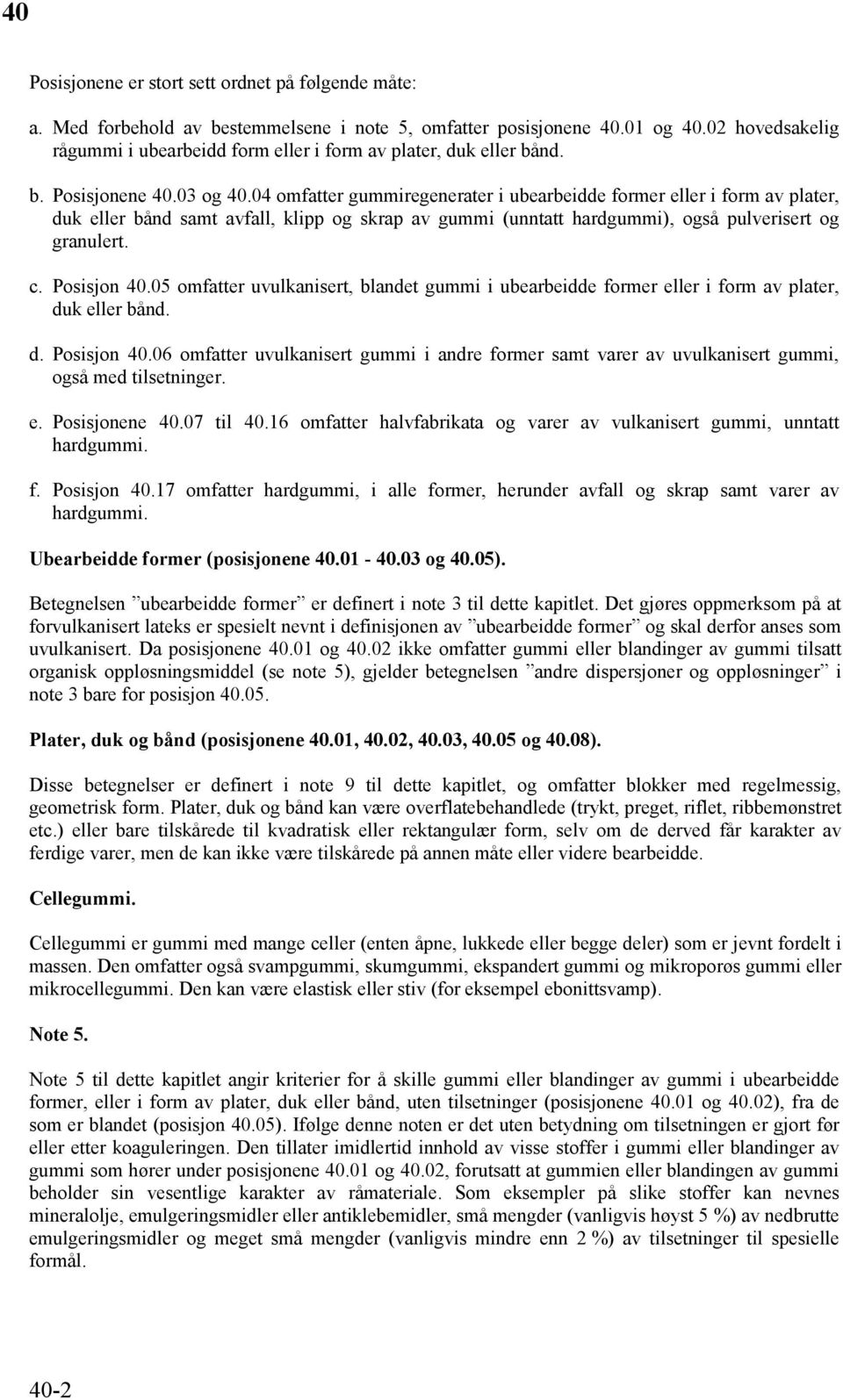 40

Posisjonene er stort sett ordnet på følgende måte:

a. Med forbehold av bestemmelsene i note 5, omfatter posisjonene 40.01 og 40.02 hovedsakelig rågummi i ubearbeidd form eller i form av plater, duk eller bånd.

b. Posisjonene 40.03 og 40.04 omfatter gummiregenerater i ubearbeidde former eller i form av plater, duk eller bånd samt avfall, klipp og skrap av gummi (unntatt hardgummi), også pulverisert og granulert.

c. Posisjon 40.05 omfatter uvulkanisert, blandet gummi i ubearbeidde former eller i form av plater, duk eller bånd.

d. Posisjon 40.06 omfatter uvulkanisert gummi i andre former samt varer av uvulkanisert gummi, også med tilsetninger.

e. Posisjonene 40.07 til 40.16 omfatter halvfabrikata og varer av vulkanisert gummi, unntatt hardgummi.

f. Posisjon 40.17 omfatter hardgummi, i alle former, herunder avfall og skrap samt varer av hardgummi.

Ubearbeidde former (posisjonene 40.01 - 40.03 og 40.05).

Betegnelsen ”ubearbeidde former” er definert i note 3 til dette kapitlet. Det gjøres oppmerksom på at forvulkanisert lateks er spesielt nevnt i definisjonen av ”ubearbeidde former” og skal derfor anses som uvulkanisert. Da posisjonene 40.01 og 40.02 ikke omfatter gummi eller blandinger av gummi tilsatt organisk oppløsningsmiddel (se note 5), gjelder betegnelsen ”andre dispersjoner og oppløsninger” i note 3 bare for posisjon 40.05.

Plater, duk og bånd (posisjonene 40.01, 40.02, 40.03, 40.05 og 40.08).

Disse betegnelser er definert i note 9 til dette kapitlet, og omfatter blokker med regelmessig, geometrisk form. Plater, duk og bånd kan være overflatebehandlede (trykt, preget, riflet, ribbemønstret etc.) eller bare tilskårede til kvadratisk eller rektangulær form, selv om de derved får karakter av ferdige varer, men de kan ikke være tilskårede på annen måte eller videre bearbeidde.

Cellegummi.

Cellegummi er gummi med mange celler (enten åpne, lukkede eller begge deler) som er jevnt fordelt i massen. Den omfatter også svampgummi, skumgummi, ekspandert gummi og mikroporøs gummi eller mikrocellegummi. Den kan være elastisk eller stiv (for eksempel ebonittsvamp).

Note 5.

Note 5 til dette kapitlet angir kriterier for å skille gummi eller blandinger av gummi i ubearbeidde former, eller i form av plater, duk eller bånd, uten tilsetninger (posisjonene 40.01 og 40.02), fra de som er blandet (posisjon 40.05). Ifølge denne noten er det uten betydning om tilsetningen er gjort før eller etter koaguleringen. Den tillater imidlertid innhold av visse stoffer i gummi eller blandinger av gummi som hører under posisjonene 40.01 og 40.02, forutsatt at gummien eller blandingen av gummi beholder sin vesentlige karakter av råmateriale. Som eksempler på slike stoffer kan nevnes mineralolje, emulgeringsmidler eller antiklebemidler, små mengder (vanligvis høyst 5 %) av nedbrutte emulgeringsmidler og meget små mengder (vanligvis mindre enn 2 %) av tilsetninger til spesielle formål.

40-2